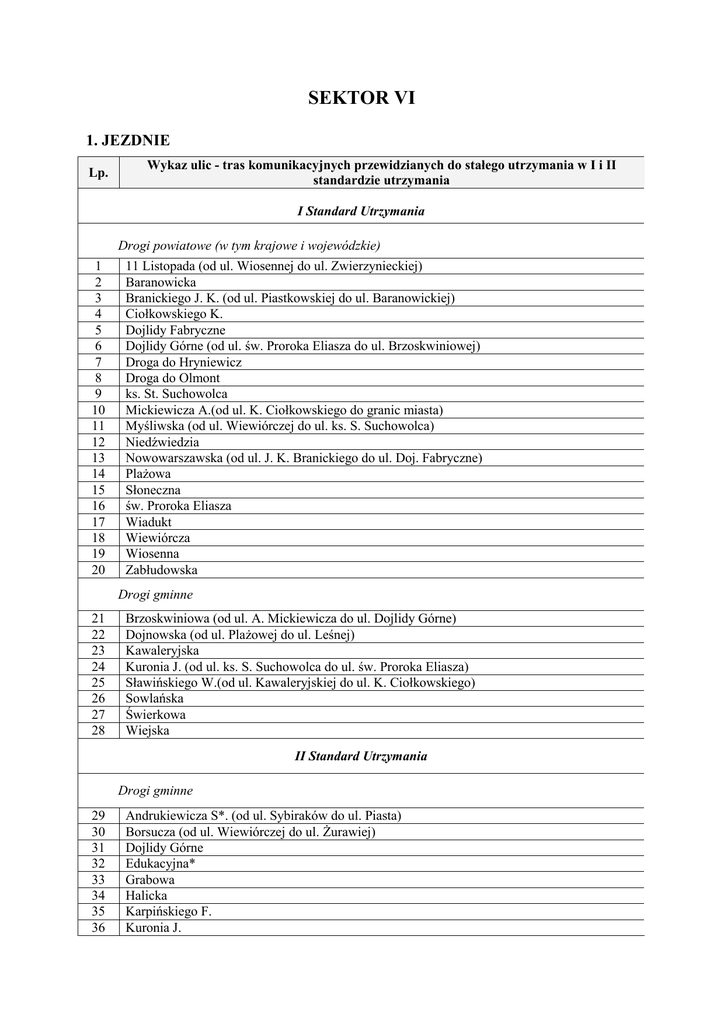 SEKTOR VI

1. JEZDNIE

| Lp. | Wykaz ulic - tras komunikacyjnych przewidzianych do stałego utrzymania w I i II standardzie utrzymania |
|---|---|
| | I Standard Utrzymania |
| | Drogi powiatowe (w tym krajowe i wojewódzkie) |
| 1 | 11 Listopada (od ul. Wiosennej do ul. Zwierzynieckiej) |
| 2 | Baranowicka |
| 3 | Branickiego J. K. (od ul. Piastkowskiej do ul. Baranowickiej) |
| 4 | Ciołkowskiego K. |
| 5 | Dojlidy Fabryczne |
| 6 | Dojlidy Górne (od ul. św. Proroka Eliasza do ul. Brzoskwiniowej) |
| 7 | Droga do Hryniewicz |
| 8 | Droga do Olmont |
| 9 | ks. St. Suchowolca |
| 10 | Mickiewicza A.(od ul. K. Ciołkowskiego do granic miasta) |
| 11 | Myśliwska (od ul. Wiewiórczej do ul. ks. S. Suchowolca) |
| 12 | Niedźwiedzia |
| 13 | Nowowarszawska (od ul. J. K. Branickiego do ul. Doj. Fabryczne) |
| 14 | Plażowa |
| 15 | Słoneczna |
| 16 | św. Proroka Eliasza |
| 17 | Wiadukt |
| 18 | Wiewiórcza |
| 19 | Wiosenna |
| 20 | Zabłudowska |
| | Drogi gminne |
| 21 | Brzoskwiniowa (od ul. A. Mickiewicza do ul. Dojlidy Górne) |
| 22 | Dojnowska (od ul. Plażowej do ul. Leśnej) |
| 23 | Kawaleryjska |
| 24 | Kuronia J. (od ul. ks. S. Suchowolca do ul. św. Proroka Eliasza) |
| 25 | Sławińskiego W.(od ul. Kawaleryjskiej do ul. K. Ciołkowskiego) |
| 26 | Sowlańska |
| 27 | Świerkowa |
| 28 | Wiejska |
| | II Standard Utrzymania |
| | Drogi gminne |
| 29 | Andrukiewicza S*. (od ul. Sybiraków do ul. Piasta) |
| 30 | Borsucza (od ul. Wiewiórczej do ul. Żurawiej) |
| 31 | Dojlidy Górne |
| 32 | Edukacyjna* |
| 33 | Grabowa |
| 34 | Halicka |
| 35 | Karpińskiego F. |
| 36 | Kuronia J. |